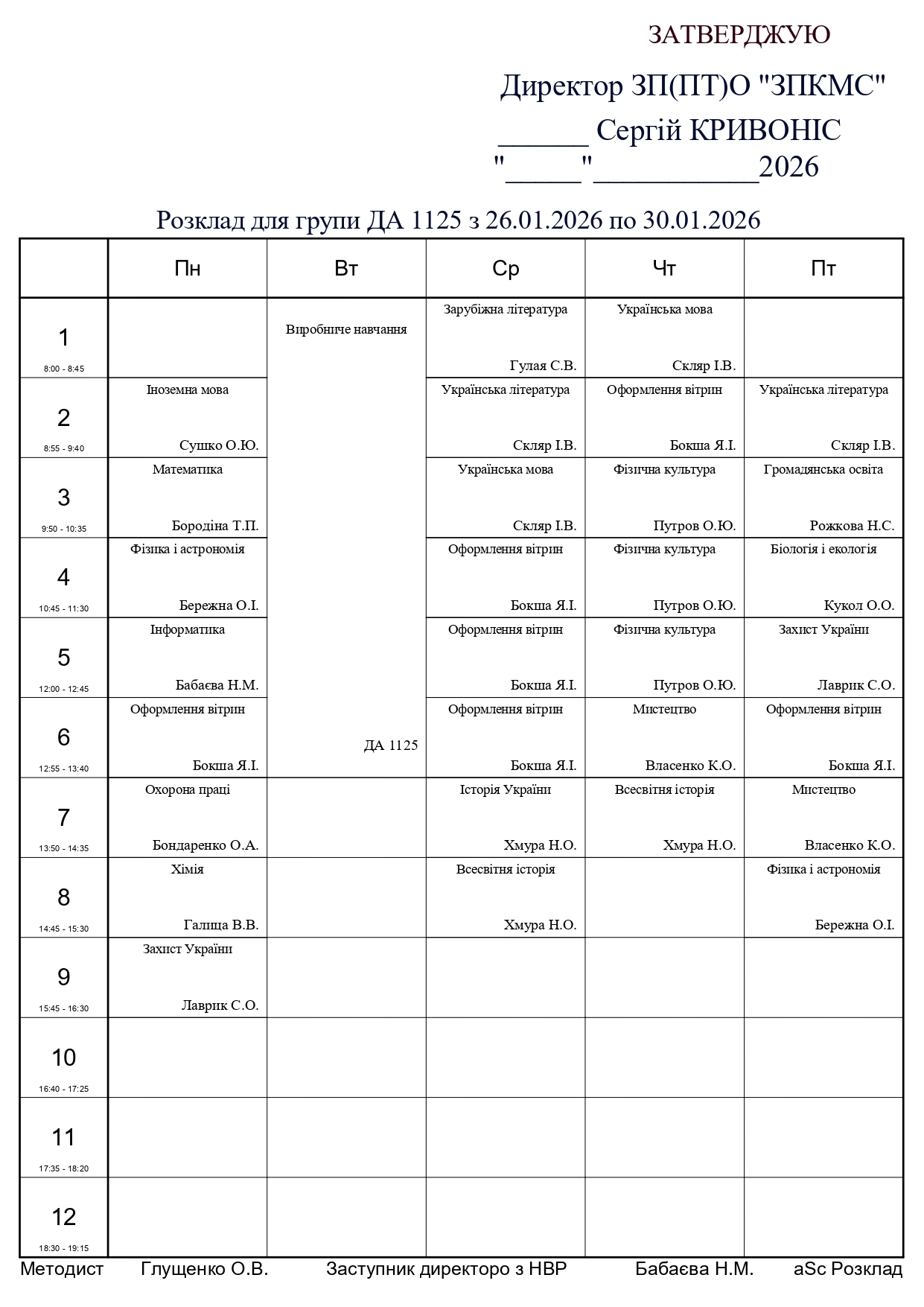 ЗАТВЕРДЖУЮ

Директор ЗП(ПТ)О "ЗПКМС"

______ Сергій КРИВОНІС

"_____"___________2026

Розклад для групи ДА 1125 з 26.01.2026 по 30.01.2026

| | Пн | Вт | Ср | Чт | Пт |
|---|---|---|---|---|---|
| 1 8:00 - 8:45 | | Виробниче навчання ДА 1125 | Зарубіжна література Гулая С.В. | Українська мова Скляр І.В. | |
| 2 8:55 - 9:40 | Іноземна мова Сушко О.Ю. | | Українська література Скляр І.В. | Оформлення вітрин Бокша Я.І. | Українська література Скляр І.В. |
| 3 9:50 - 10:35 | Математика Бородіна Т.П. | | Українська мова Скляр І.В. | Фізична культура Путров О.Ю. | Громадянська освіта Рожкова Н.С. |
| 4 10:45 - 11:30 | Фізика і астрономія Бережна О.І. | | Оформлення вітрин Бокша Я.І. | Фізична культура Путров О.Ю. | Біологія і екологія Кукол О.О. |
| 5 12:00 - 12:45 | Інформатика Бабаєва Н.М. | | Оформлення вітрин Бокша Я.І. | Фізична культура Путров О.Ю. | Захист України Лаврик С.О. |
| 6 12:55 - 13:40 | Оформлення вітрин Бокша Я.І. | | Оформлення вітрин Бокша Я.І. | Мистецтво Власенко К.О. | Оформлення вітрин Бокша Я.І. |
| 7 13:50 - 14:35 | Охорона праці Бондаренко О.А. | | Історія України Хмура Н.О. | Всесвітня історія Хмура Н.О. | Мистецтво Власенко К.О. |
| 8 14:45 - 15:30 | Хімія Галица В.В. | | Всесвітня історія Хмура Н.О. | | Фізика і астрономія Бережна О.І. |
| 9 15:45 - 16:30 | Захист України Лаврик С.О. | | | | |
| 10 16:40 - 17:25 | | | | | |
| 11 17:35 - 18:20 | | | | | |
| 12 18:30 - 19:15 | | | | | |

Методист Глущенко О.В. Заступник директоро з НВР Бабаєва Н.М. aSc Розклад